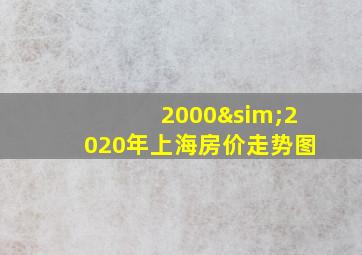 2000&sim;2020年上海房价走势图